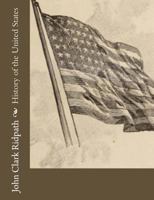 John Clark Ridpath History of the United States